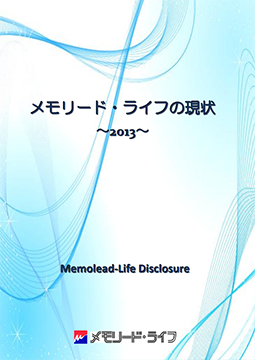 メモリード・ライフの現状
～2013～

Memolead-Life Disclosure

メモリード・ライフ